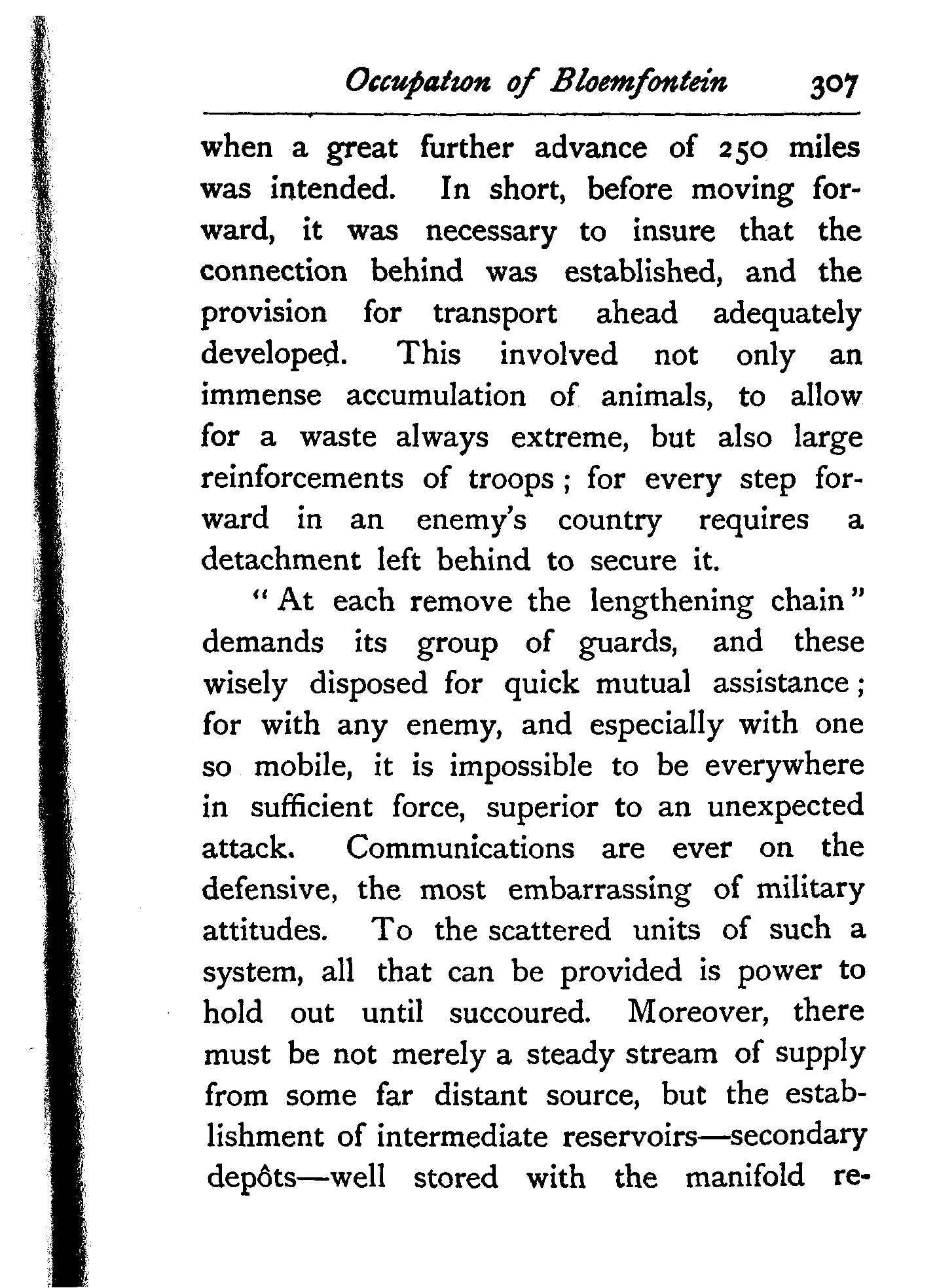 Occupation of Bloemfontein 307

when a great further advance of 250 miles was intended. In short, before moving forward, it was necessary to insure that the connection behind was established, and the provision for transport ahead adequately developed. This involved not only an immense accumulation of animals, to allow for a waste always extreme, but also large reinforcements of troops; for every step forward in an enemy's country requires a detachment left behind to secure it.

"At each remove the lengthening chain" demands its group of guards, and these wisely disposed for quick mutual assistance; for with any enemy, and especially with one so mobile, it is impossible to be everywhere in sufficient force, superior to an unexpected attack. Communications are ever on the defensive, the most embarrassing of military attitudes. To the scattered units of such a system, all that can be provided is power to hold out until succoured. Moreover, there must be not merely a steady stream of supply from some far distant source, but the establishment of intermediate reservoirs—secondary depôts—well stored with the manifold re-